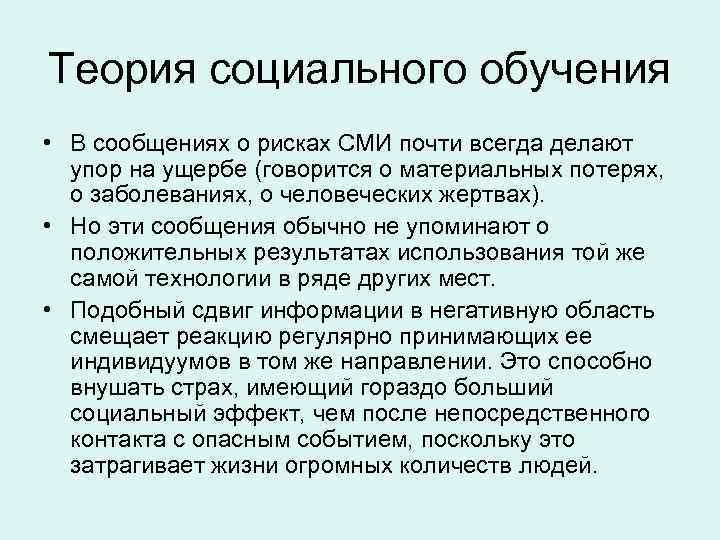 Теория социального обучения

• В сообщениях о рисках СМИ почти всегда делают упор на ущербе (говорится о материальных потерях, о заболеваниях, о человеческих жертвах).

• Но эти сообщения обычно не упоминают о положительных результатах использования той же самой технологии в ряде других мест.

• Подобный сдвиг информации в негативную область смещает реакцию регулярно принимающих ее индивидуумов в том же направлении. Это способно внушать страх, имеющий гораздо больший социальный эффект, чем после непосредственного контакта с опасным событием, поскольку это затрагивает жизни огромных количеств людей.